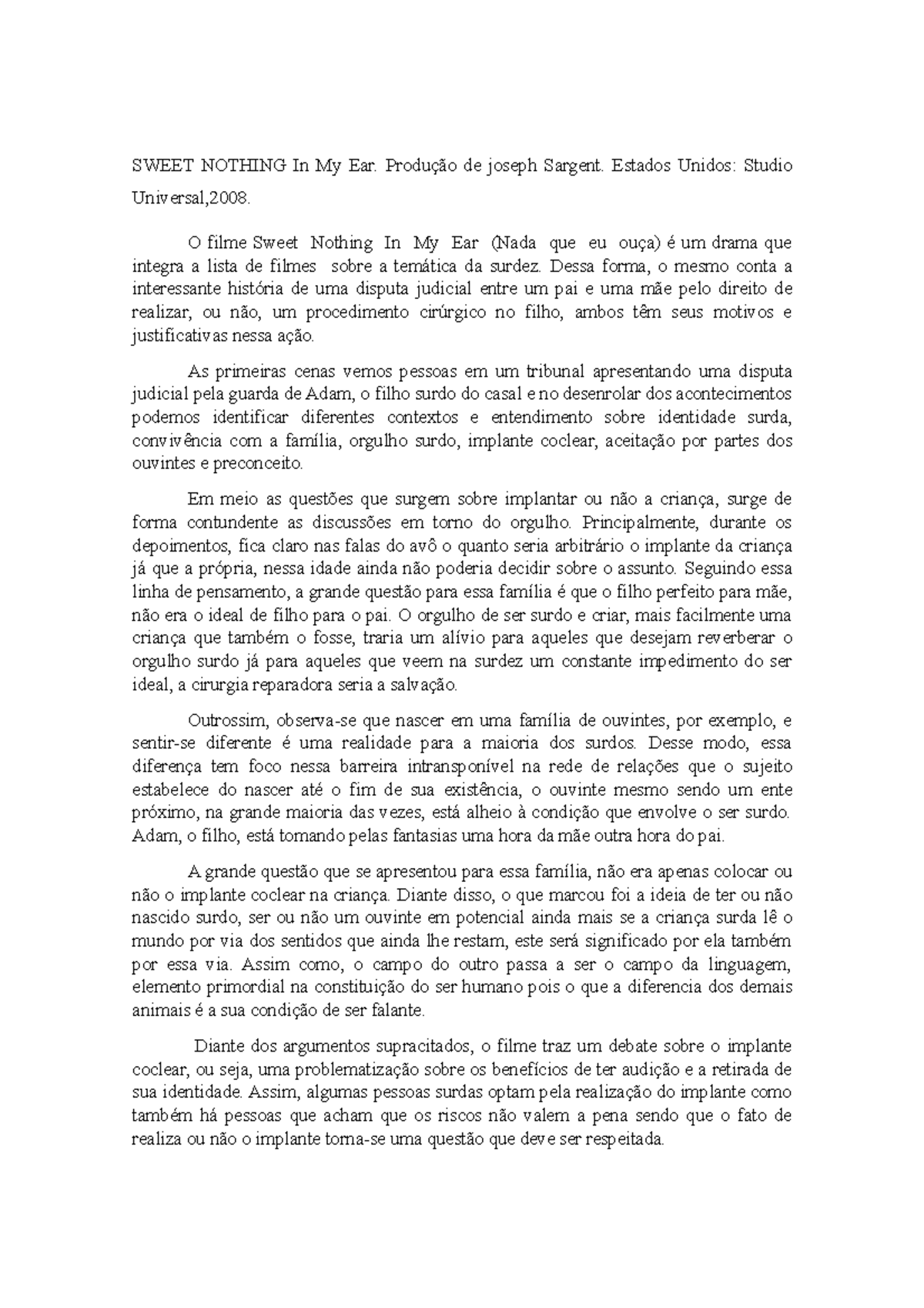 SWEET NOTHING In My Ear. Produção de joseph Sargent. Estados Unidos: Studio Universal,2008.

O filme Sweet Nothing In My Ear (Nada que eu ouça) é um drama que integra a lista de filmes sobre a temática da surdez. Dessa forma, o mesmo conta a interessante história de uma disputa judicial entre um pai e uma mãe pelo direito de realizar, ou não, um procedimento cirúrgico no filho, ambos têm seus motivos e justificativas nessa ação.

As primeiras cenas vemos pessoas em um tribunal apresentando uma disputa judicial pela guarda de Adam, o filho surdo do casal e no desenrolar dos acontecimentos podemos identificar diferentes contextos e entendimento sobre identidade surda, convivência com a família, orgulho surdo, implante coclear, aceitação por partes dos ouvintes e preconceito.

Em meio as questões que surgem sobre implantar ou não a criança, surge de forma contundente as discussões em torno do orgulho. Principalmente, durante os depoimentos, fica claro nas falas do avô o quanto seria arbitrário o implante da criança já que a própria, nessa idade ainda não poderia decidir sobre o assunto. Seguindo essa linha de pensamento, a grande questão para essa família é que o filho perfeito para mãe, não era o ideal de filho para o pai. O orgulho de ser surdo e criar, mais facilmente uma criança que também o fosse, traria um alívio para aqueles que desejam reverberar o orgulho surdo já para aqueles que veem na surdez um constante impedimento do ser ideal, a cirurgia reparadora seria a salvação.

Outrossim, observa-se que nascer em uma família de ouvintes, por exemplo, e sentir-se diferente é uma realidade para a maioria dos surdos. Desse modo, essa diferença tem foco nessa barreira intransponível na rede de relações que o sujeito estabelece do nascer até o fim de sua existência, o ouvinte mesmo sendo um ente próximo, na grande maioria das vezes, está alheio à condição que envolve o ser surdo. Adam, o filho, está tomando pelas fantasias uma hora da mãe outra hora do pai.

A grande questão que se apresentou para essa família, não era apenas colocar ou não o implante coclear na criança. Diante disso, o que marcou foi a ideia de ter ou não nascido surdo, ser ou não um ouvinte em potencial ainda mais se a criança surda lê o mundo por via dos sentidos que ainda lhe restam, este será significado por ela também por essa via. Assim como, o campo do outro passa a ser o campo da linguagem, elemento primordial na constituição do ser humano pois o que a diferencia dos demais animais é a sua condição de ser falante.

Diante dos argumentos supracitados, o filme traz um debate sobre o implante coclear, ou seja, uma problematização sobre os benefícios de ter audição e a retirada de sua identidade. Assim, algumas pessoas surdas optam pela realização do implante como também há pessoas que acham que os riscos não valem a pena sendo que o fato de realiza ou não o implante torna-se uma questão que deve ser respeitada.